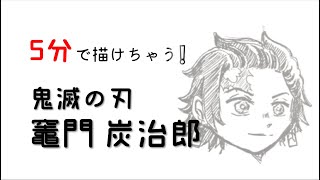 5分で描けちゃう!

鬼滅の刃
竈門 炭治郎